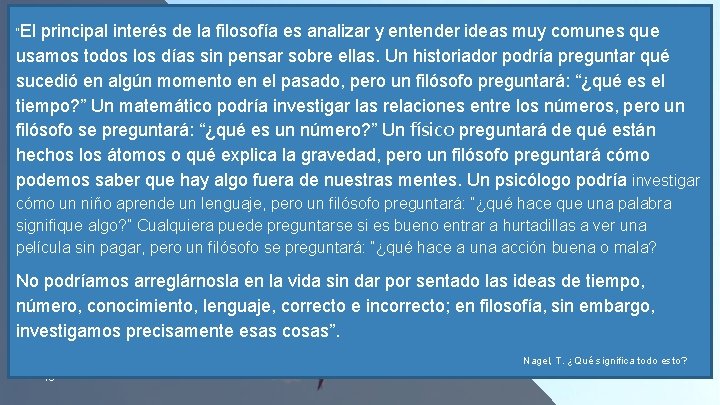 "El principal interés de la filosofía es analizar y entender ideas muy comunes que usamos todos los días sin pensar sobre ellas. Un historiador podría preguntar qué sucedió en algún momento en el pasado, pero un filósofo preguntará: “¿qué es el tiempo?” Un matemático podría investigar las relaciones entre los números, pero un filósofo se preguntará: “¿qué es un número?” Un físico preguntará de qué están hechos los átomos o qué explica la gravedad, pero un filósofo preguntará cómo podemos saber que hay algo fuera de nuestras mentes. Un psicólogo podría investigar cómo un niño aprende un lenguaje, pero un filósofo preguntará: "¿qué hace que una palabra signifique algo?" Cualquiera puede preguntarse si es bueno entrar a hurtadillas a ver una película sin pagar, pero un filósofo se preguntará: "¿qué hace a una acción buena o mala?

No podríamos arreglárnosla en la vida sin dar por sentado las ideas de tiempo, número, conocimiento, lenguaje, correcto e incorrecto; en filosofía, sin embargo, investigamos precisamente esas cosas”.

Nagel, T. ¿Qué significa todo esto?